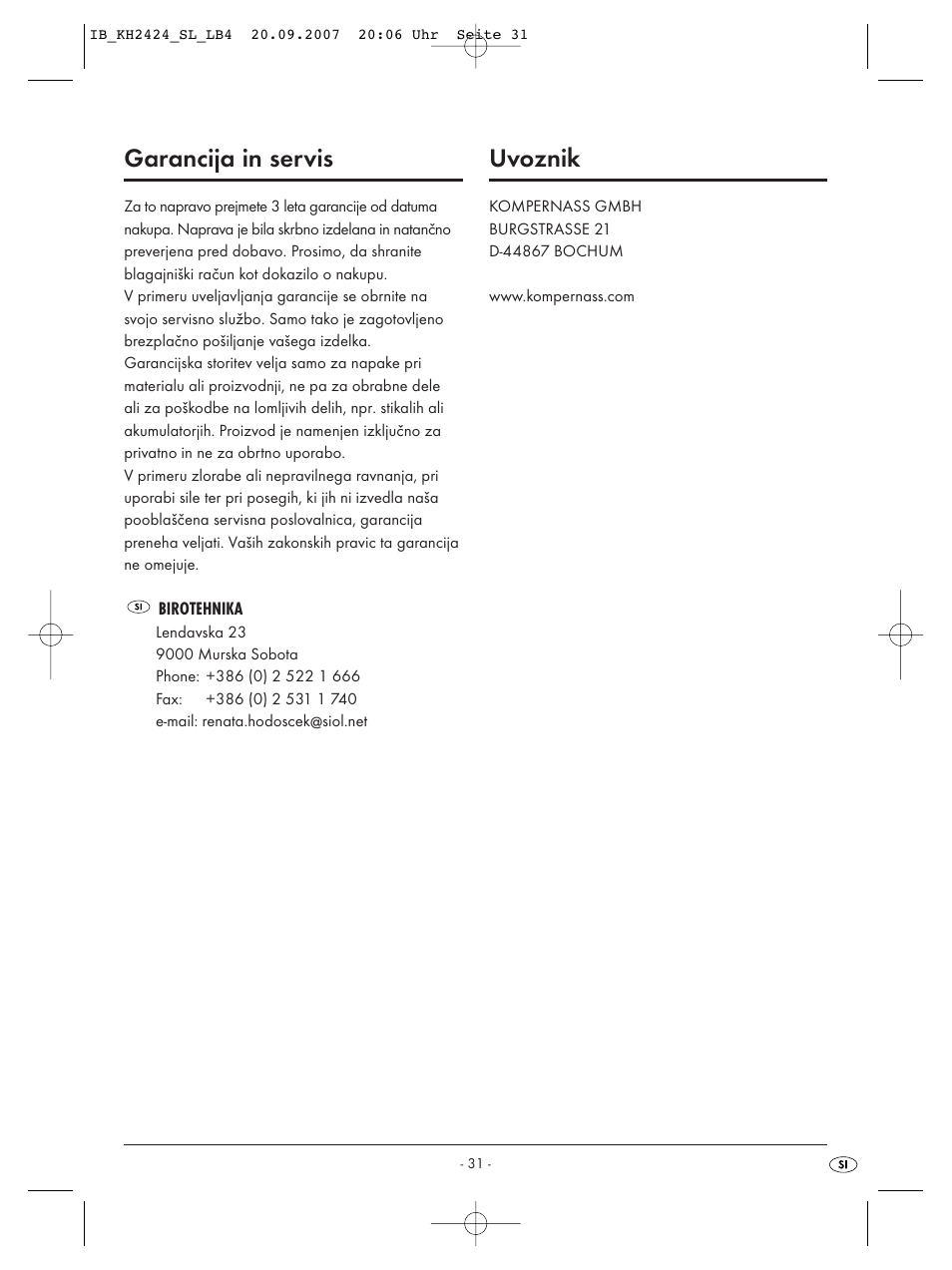 IB_KH2424_SL_LB4 20.09.2007 20:06 Uhr Seite 31

Garancija in servis

Za to napravo prejmete 3 leta garancije od datuma nakupa. Naprava je bila skrbno izdelana in natančno preverjena pred dobavo. Prosimo, da shranite blagajniški račun kot dokazilo o nakupu.
V primeru uveljavljanja garancije se obrnite na svojo servisno službo. Samo tako je zagotovljeno brezplačno pošiljanje vašega izdelka.
Garancijska storitev velja samo za napake pri materialu ali proizvodnji, ne pa za obrabne dele ali za poškodbe na lomljivih delih, npr. stikalih ali akumulatorjih. Proizvod je namenjen izključno za privatno in ne za obrtno uporabo.
V primeru zlorabe ali nepravilnega ravnanja, pri uporabi sile ter pri posegih, ki jih ni izvedla naša pooblaščena servisna poslovalnica, garancija preneha veljati. Vaših zakonskih pravic ta garancija ne omejuje.

SI BIROTEHNIKA
Lendavska 23
9000 Murska Sobota
Phone: +386 (0) 2 522 1 666
Fax: +386 (0) 2 531 1 740
e-mail: renata.hodoscek@siol.net

Uvoznik

KOMPERNASS GMBH
BURGSTRASSE 21
D-44867 BOCHUM

www.kompernass.com

- 31 -

SI